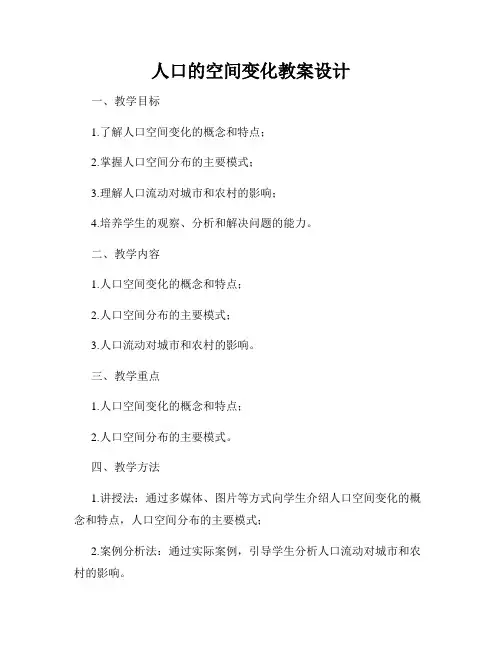 人口的空间变化教案设计

一、教学目标

1.了解人口空间变化的概念和特点；

2.掌握人口空间分布的主要模式；

3.理解人口流动对城市和农村的影响；

4.培养学生的观察、分析和解决问题的能力。

二、教学内容

1.人口空间变化的概念和特点；

2.人口空间分布的主要模式；

3.人口流动对城市和农村的影响。

三、教学重点

1.人口空间变化的概念和特点；

2.人口空间分布的主要模式。

四、教学方法

1.讲授法：通过多媒体、图片等方式向学生介绍人口空间变化的概念和特点，人口空间分布的主要模式；

2.案例分析法：通过实际案例，引导学生分析人口流动对城市和农村的影响。